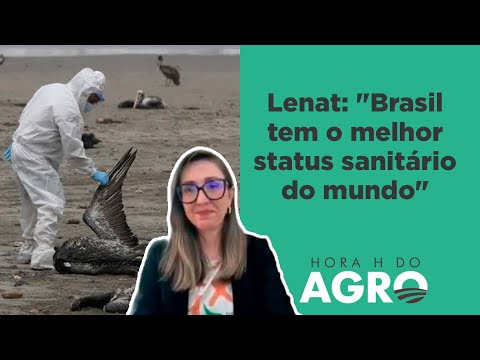 Lenat: "Brasil tem o melhor status sanitário do mundo"

HORA H DO
AGRO